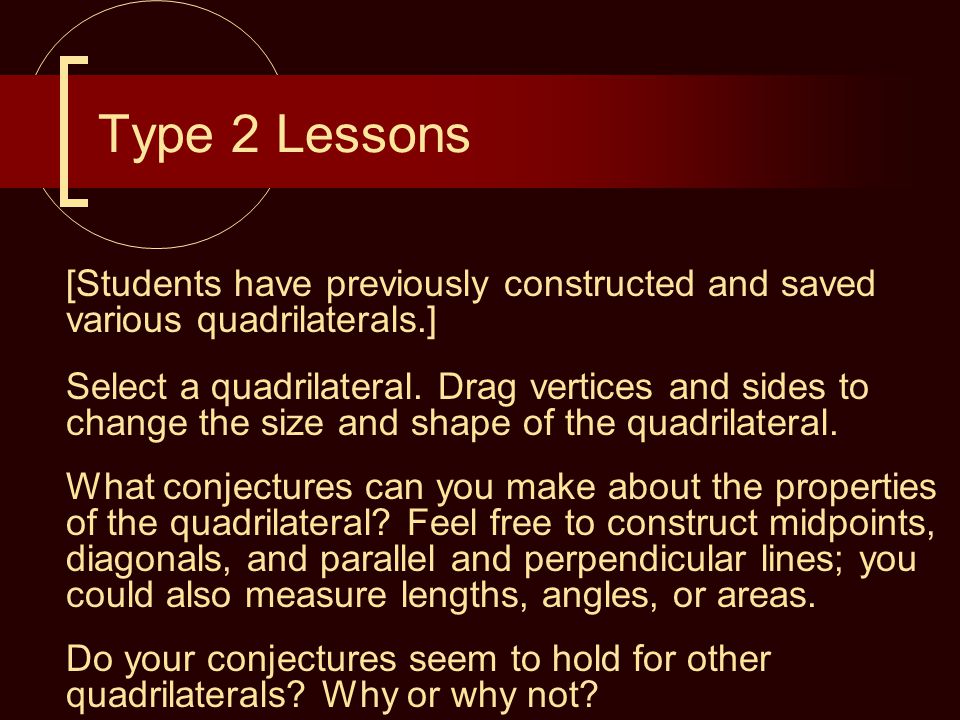 Type 2 Lessons

[Students have previously constructed and saved various quadrilaterals.]

Select a quadrilateral. Drag vertices and sides to change the size and shape of the quadrilateral.

What conjectures can you make about the properties of the quadrilateral? Feel free to construct midpoints, diagonals, and parallel and perpendicular lines; you could also measure lengths, angles, or areas.

Do your conjectures seem to hold for other quadrilaterals? Why or why not?